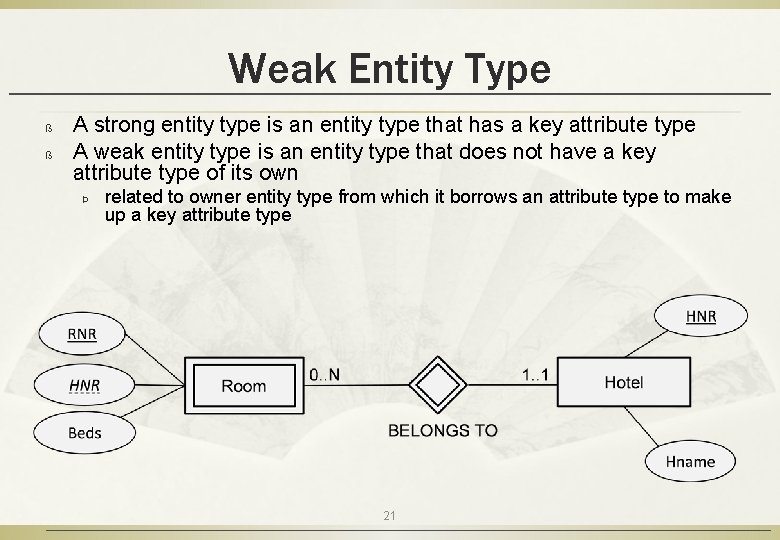 Weak Entity Type

ß A strong entity type is an entity type that has a key attribute type

ß A weak entity type is an entity type that does not have a key attribute type of its own

Þ related to owner entity type from which it borrows an attribute type to make up a key attribute type

RNR

HNR

Beds

Room

0..N

BELONGS TO

1..1

Hotel

HNR

Hname

21